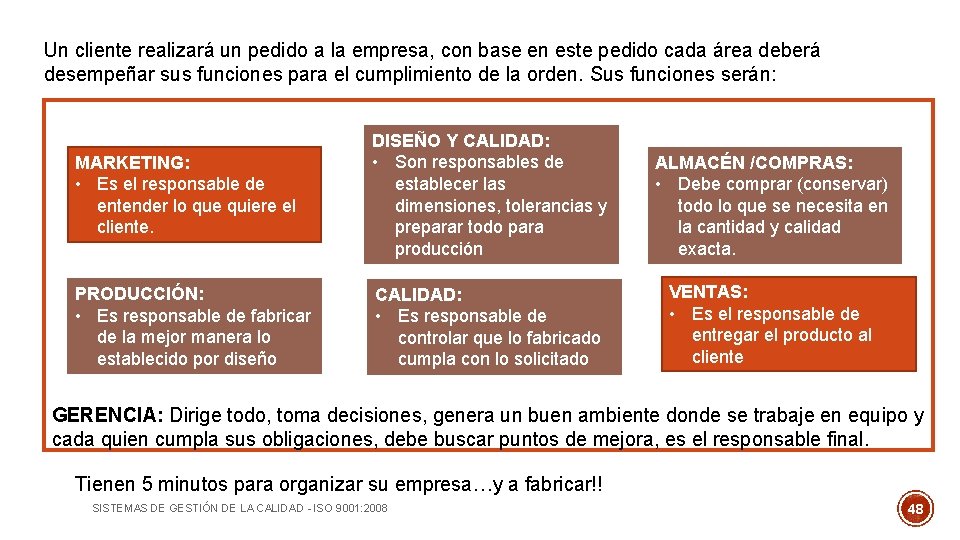 Un cliente realizará un pedido a la empresa, con base en este pedido cada área deberá desempeñar sus funciones para el cumplimiento de la orden. Sus funciones serán:

MARKETING:
• Es el responsable de entender lo que quiere el cliente.

DISEÑO Y CALIDAD:
• Son responsables de establecer las dimensiones, tolerancias y preparar todo para producción

ALMACÉN /COMPRAS:
• Debe comprar (conservar) todo lo que se necesita en la cantidad y calidad exacta.

PRODUCCIÓN:
• Es responsable de fabricar de la mejor manera lo establecido por diseño

CALIDAD:
• Es responsable de controlar que lo fabricado cumpla con lo solicitado

VENTAS:
• Es el responsable de entregar el producto al cliente

GERENCIA: Dirige todo, toma decisiones, genera un buen ambiente donde se trabaje en equipo y cada quien cumpla sus obligaciones, debe buscar puntos de mejora, es el responsable final.

Tienen 5 minutos para organizar su empresa…y a fabricar!!

SISTEMAS DE GESTIÓN DE LA CALIDAD - ISO 9001:2008

48